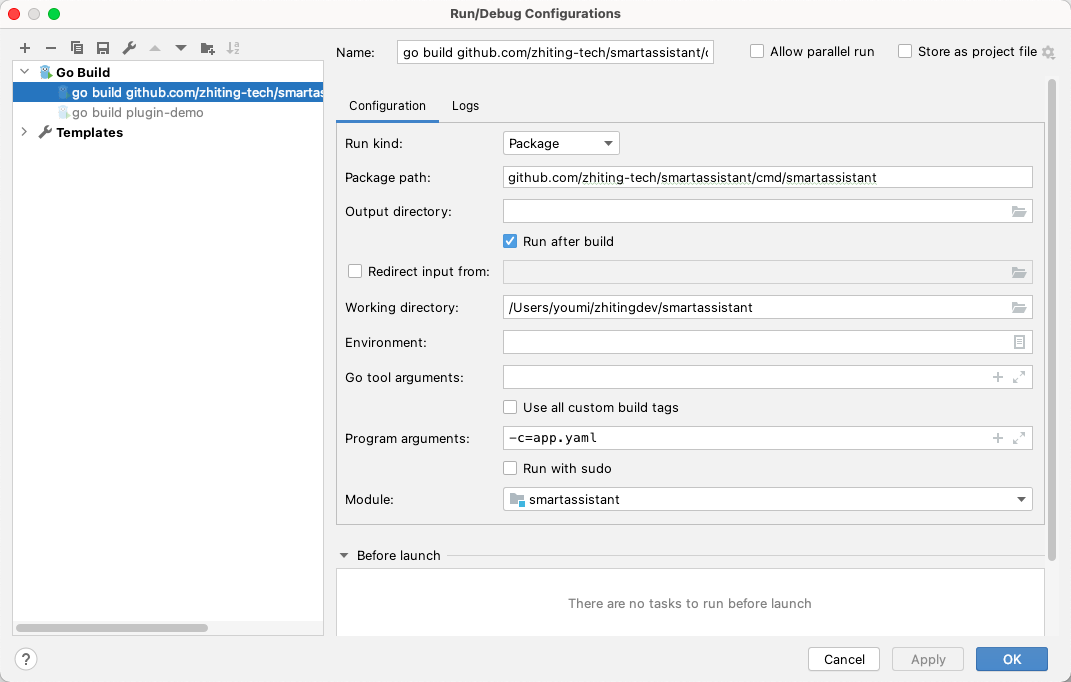 Run/Debug Configurations

Go Build
go build github.com/zhiting-tech/smartas
go build plugin-demo
Templates

Name: go build github.com/zhiting-tech/smartassistant/c

Allow parallel run

Store as project file

Configuration Logs

Run kind: Package

Package path: github.com/zhiting-tech/smartassistant/cmd/smartassistant

Output directory:

Run after build

Redirect input from:

Working directory: /Users/youmi/zhitingdev/smartassistant

Environment:

Go tool arguments:

Use all custom build tags

Program arguments: -c=app.yaml

Run with sudo

Module: smartassistant

Before launch

There are no tasks to run before launch

?

Cancel Apply OK